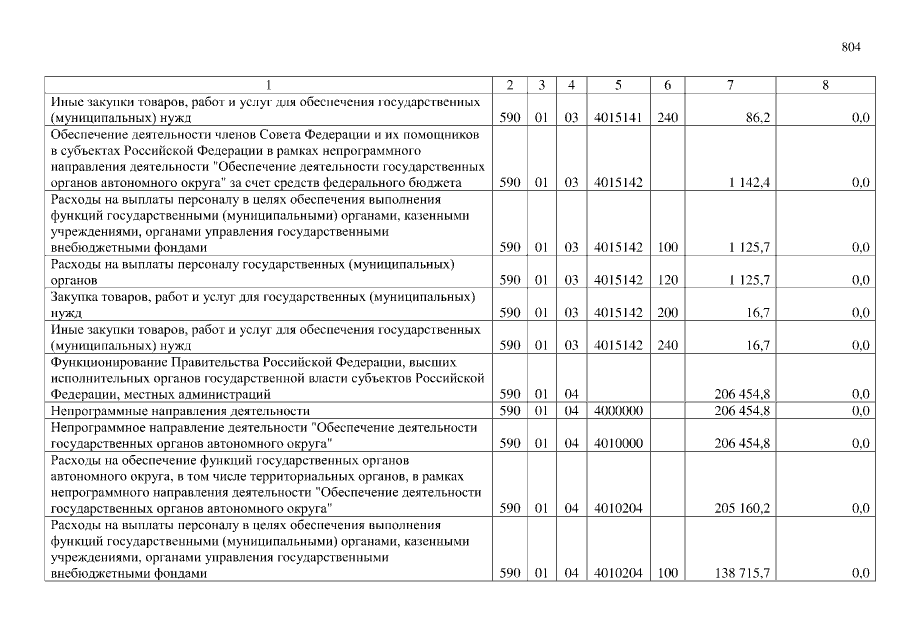 804

| 1 | 2 | 3 | 4 | 5 | 6 | 7 | 8 |
|---|---|---|---|---|---|---|---|
| Иные закупки товаров, работ и услуг для обеспечения государственных (муниципальных) нужд | 590 | 01 | 03 | 4015141 | 240 | 86,2 | 0,0 |
| Обеспечение деятельности членов Совета Федерации и их помощников в субъектах Российской Федерации в рамках непрограммного направления деятельности "Обеспечение деятельности государственных органов автономного округа" за счет средств федерального бюджета | 590 | 01 | 03 | 4015142 | | 1 142,4 | 0,0 |
| Расходы на выплаты персоналу в целях обеспечения выполнения функций государственными (муниципальными) органами, казенными учреждениями, органами управления государственными внебюджетными фондами | 590 | 01 | 03 | 4015142 | 100 | 1 125,7 | 0,0 |
| Расходы на выплаты персоналу государственных (муниципальных) органов | 590 | 01 | 03 | 4015142 | 120 | 1 125,7 | 0,0 |
| Закупка товаров, работ и услуг для государственных (муниципальных) нужд | 590 | 01 | 03 | 4015142 | 200 | 16,7 | 0,0 |
| Иные закупки товаров, работ и услуг для обеспечения государственных (муниципальных) нужд | 590 | 01 | 03 | 4015142 | 240 | 16,7 | 0,0 |
| Функционирование Правительства Российской Федерации, высших исполнительных органов государственной власти субъектов Российской Федерации, местных администраций | 590 | 01 | 04 | | | 206 454,8 | 0,0 |
| Непрограммные направления деятельности | 590 | 01 | 04 | 4000000 | | 206 454,8 | 0,0 |
| Непрограммное направление деятельности "Обеспечение деятельности государственных органов автономного округа" | 590 | 01 | 04 | 4010000 | | 206 454,8 | 0,0 |
| Расходы на обеспечение функций государственных органов автономного округа, в том числе территориальных органов, в рамках непрограммного направления деятельности "Обеспечение деятельности государственных органов автономного округа" | 590 | 01 | 04 | 4010204 | | 205 160,2 | 0,0 |
| Расходы на выплаты персоналу в целях обеспечения выполнения функций государственными (муниципальными) органами, казенными учреждениями, органами управления государственными внебюджетными фондами | 590 | 01 | 04 | 4010204 | 100 | 138 715,7 | 0,0 |